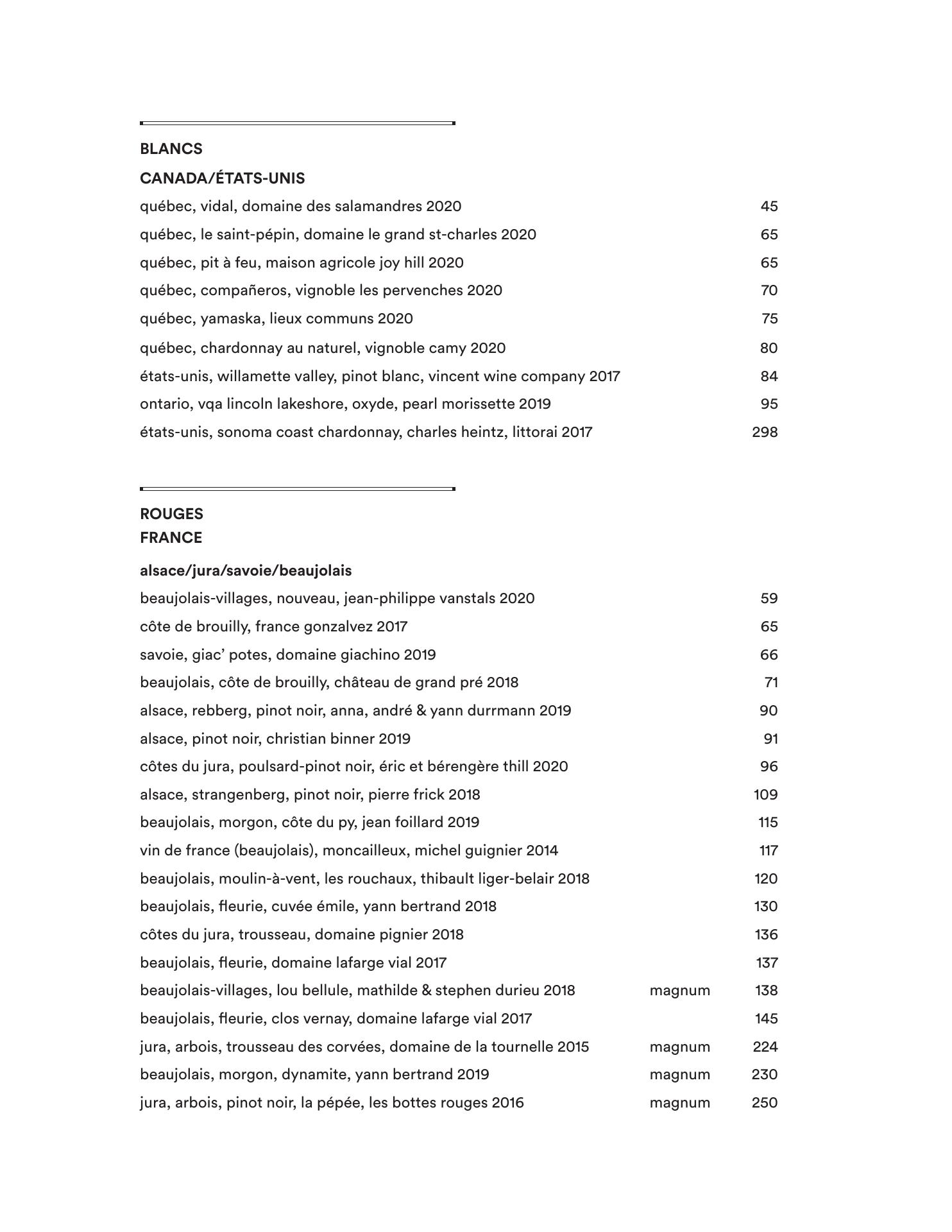 BLANCS

CANADA/ÉTATS-UNIS

québec, vidal, domaine des salamandres 2020 45
québec, le saint-pépin, domaine le grand st-charles 2020 65
québec, pit à feu, maison agricole joy hill 2020 65
québec, compañeros, vignoble les pervenches 2020 70
québec, yamaska, lieux communs 2020 75
québec, chardonnay au naturel, vignoble camy 2020 80
états-unis, willamette valley, pinot blanc, vincent wine company 2017 84
ontario, vqa lincoln lakeshore, oxyde, pearl morissette 2019 95
états-unis, sonoma coast chardonnay, charles heintz, littorai 2017 298

ROUGES
FRANCE

alsace/jura/savoie/beaujolais

beaujolais-villages, nouveau, jean-philippe vanstals 2020 59
côte de brouilly, france gonzalvez 2017 65
savoie, giac' potes, domaine giachino 2019 66
beaujolais, côte de brouilly, château de grand pré 2018 71
alsace, rebberg, pinot noir, anna, andré & yann durrmann 2019 90
alsace, pinot noir, christian binner 2019 91
côtes du jura, poulsard-pinot noir, éric et bérengère thill 2020 96
alsace, strangenberg, pinot noir, pierre frick 2018 109
beaujolais, morgon, côte du py, jean foillard 2019 115
vin de france (beaujolais), moncailleux, michel guignier 2014 117
beaujolais, moulin-à-vent, les rouchaux, thibault liger-belair 2018 120
beaujolais, fleurie, cuvée émile, yann bertrand 2018 130
côtes du jura, trousseau, domaine pignier 2018 136
beaujolais, fleurie, domaine lafarge vial 2017 137
beaujolais-villages, lou bellule, mathilde & stephen durieu 2018 magnum 138
beaujolais, fleurie, clos vernay, domaine lafarge vial 2017 145
jura, arbois, trousseau des corvées, domaine de la tournelle 2015 magnum 224
beaujolais, morgon, dynamite, yann bertrand 2019 magnum 230
jura, arbois, pinot noir, la pépée, les bottes rouges 2016 magnum 250